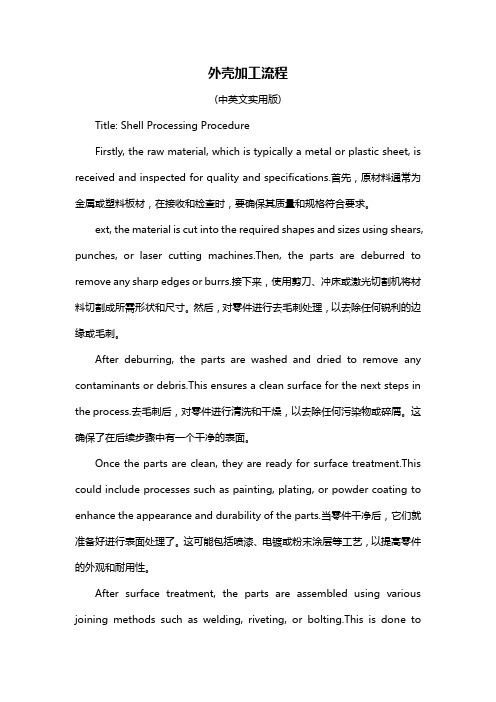 外壳加工流程

(中英文实用版)

Title: Shell Processing Procedure

Firstly, the raw material, which is typically a metal or plastic sheet, is received and inspected for quality and specifications.首先，原材料通常为金属或塑料板材，在接收和检查时，要确保其质量和规格符合要求。

ext, the material is cut into the required shapes and sizes using shears, punches, or laser cutting machines.Then, the parts are deburred to remove any sharp edges or burrs.接下来，使用剪刀、冲床或激光切割机将材料切割成所需形状和尺寸。然后，对零件进行去毛刺处理，以去除任何锐利的边缘或毛刺。

After deburring, the parts are washed and dried to remove any contaminants or debris.This ensures a clean surface for the next steps in the process.去毛刺后，对零件进行清洗和干燥，以去除任何污染物或碎屑。这确保了在后续步骤中有一个干净的表面。

Once the parts are clean, they are ready for surface treatment.This could include processes such as painting, plating, or powder coating to enhance the appearance and durability of the parts.当零件干净后，它们就准备好进行表面处理了。这可能包括喷漆、电镀或粉末涂层等工艺，以提高零件的外观和耐用性。

After surface treatment, the parts are assembled using various joining methods such as welding, riveting, or bolting.This is done to